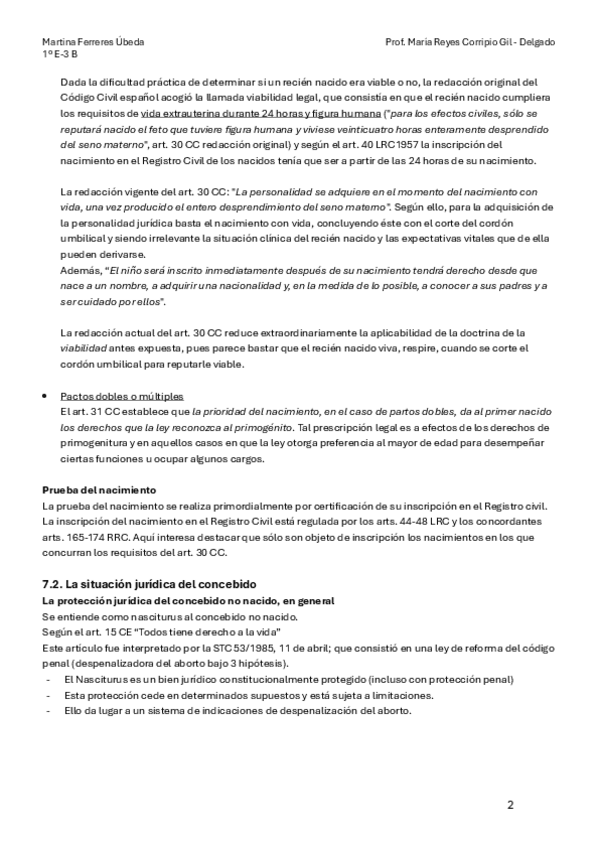 Martina Ferreres Úbeda
1º E-3 B

Prof. María Reyes Corripio Gil - Delgado

Dada la dificultad práctica de determinar si un recién nacido era viable o no, la redacción original del Código Civil español acogió la llamada viabilidad legal, que consistía en que el recién nacido cumpliera los requisitos de vida extrauterina durante 24 horas y figura humana ("para los efectos civiles, sólo se reputará nacido el feto que tuviere figura humana y viviese veinticuatro horas enteramente desprendido del seno materno", art. 30 CC redacción original) y según el art. 40 LRC 1957 la inscripción del nacimiento en el Registro Civil de los nacidos tenía que ser a partir de las 24 horas de su nacimiento.

La redacción vigente del art. 30 CC: "La personalidad se adquiere en el momento del nacimiento con vida, una vez producido el entero desprendimiento del seno materno". Según ello, para la adquisición de la personalidad jurídica basta el nacimiento con vida, concluyendo éste con el corte del cordón umbilical y siendo irrelevante la situación clínica del recién nacido y las expectativas vitales que de ella pueden derivarse.
Además, "El niño será inscrito inmediatamente después de su nacimiento tendrá derecho desde que nace a un nombre, a adquirir una nacionalidad y, en la medida de lo posible, a conocer a sus padres y a ser cuidado por ellos".

La redacción actual del art. 30 CC reduce extraordinariamente la aplicabilidad de la doctrina de la viabilidad antes expuesta, pues parece bastar que el recién nacido viva, respire, cuando se corte el cordón umbilical para reputarle viable.

• Pactos dobles o múltiples
El art. 31 CC establece que la prioridad del nacimiento, en el caso de partos dobles, da al primer nacido los derechos que la ley reconozca al primogénito. Tal prescripción legal es a efectos de los derechos de primogenitura y en aquellos casos en que la ley otorga preferencia al mayor de edad para desempeñar ciertas funciones u ocupar algunos cargos.

Prueba del nacimiento
La prueba del nacimiento se realiza primordialmente por certificación de su inscripción en el Registro civil. La inscripción del nacimiento en el Registro Civil está regulada por los arts. 44-48 LRC y los concordantes arts. 165-174 RRC. Aquí interesa destacar que sólo son objeto de inscripción los nacimientos en los que concurran los requisitos del art. 30 CC.

7.2. La situación jurídica del concebido
La protección jurídica del concebido no nacido, en general
Se entiende como nasciturus al concebido no nacido.
Según el art. 15 CE "Todos tiene derecho a la vida"
Este artículo fue interpretado por la STC 53/1985, 11 de abril; que consistió en una ley de reforma del código penal (despenalizadora del aborto bajo 3 hipótesis).
- El Nasciturus es un bien jurídico constitucionalmente protegido (incluso con protección penal)
- Esta protección cede en determinados supuestos y está sujeta a limitaciones.
- Ello da lugar a un sistema de indicaciones de despenalización del aborto.

2